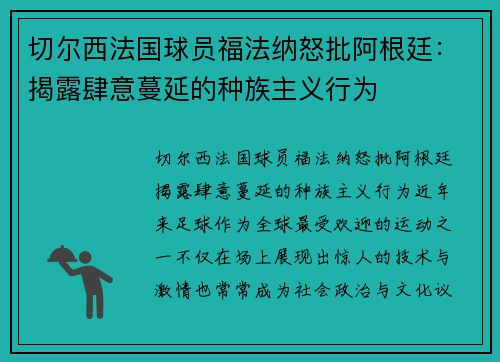 切尔西法国球员福法纳怒批阿根廷：揭露肆意蔓延的种族主义行为

切尔西法国球员福法纳怒批阿根廷揭露肆意蔓延的种族主义行为近年来足球作为全球最受欢迎的运动之一不仅在场上展现出惊人的技术与激情也常常成为社会政治与文化议